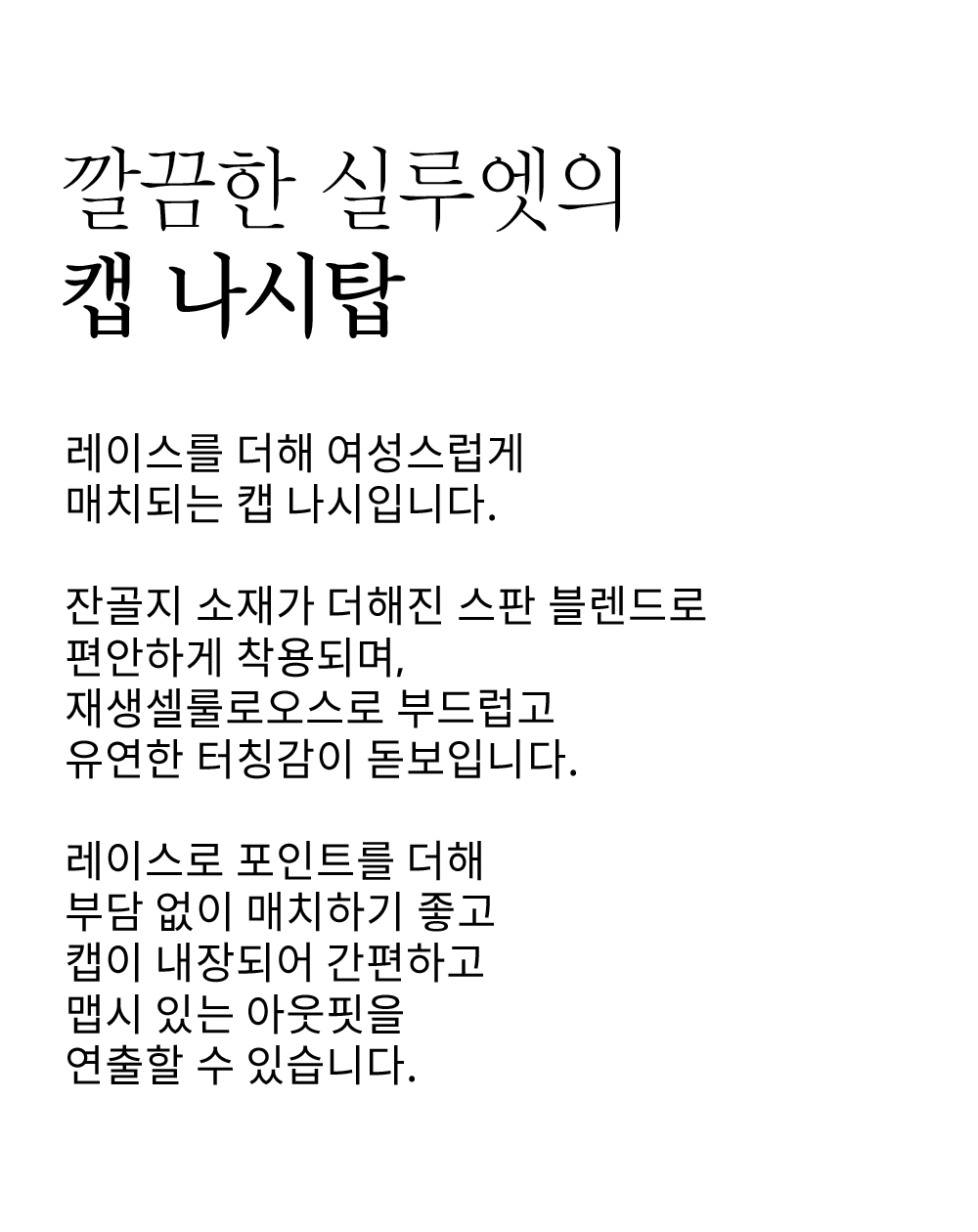 깔끔한 실루엣의
캡 나시탑

레이스를 더해 여성스럽게
매치되는 캡 나시입니다.

잔골지 소재가 더해진 스판 블렌드로
편안하게 착용되며,
재생셀룰로오스로 부드럽고
유연한 터칭감이 돋보입니다.

레이스로 포인트를 더해
부담 없이 매치하기 좋고
캡이 내장되어 간편하고
맵시 있는 아웃핏을
연출할 수 있습니다.